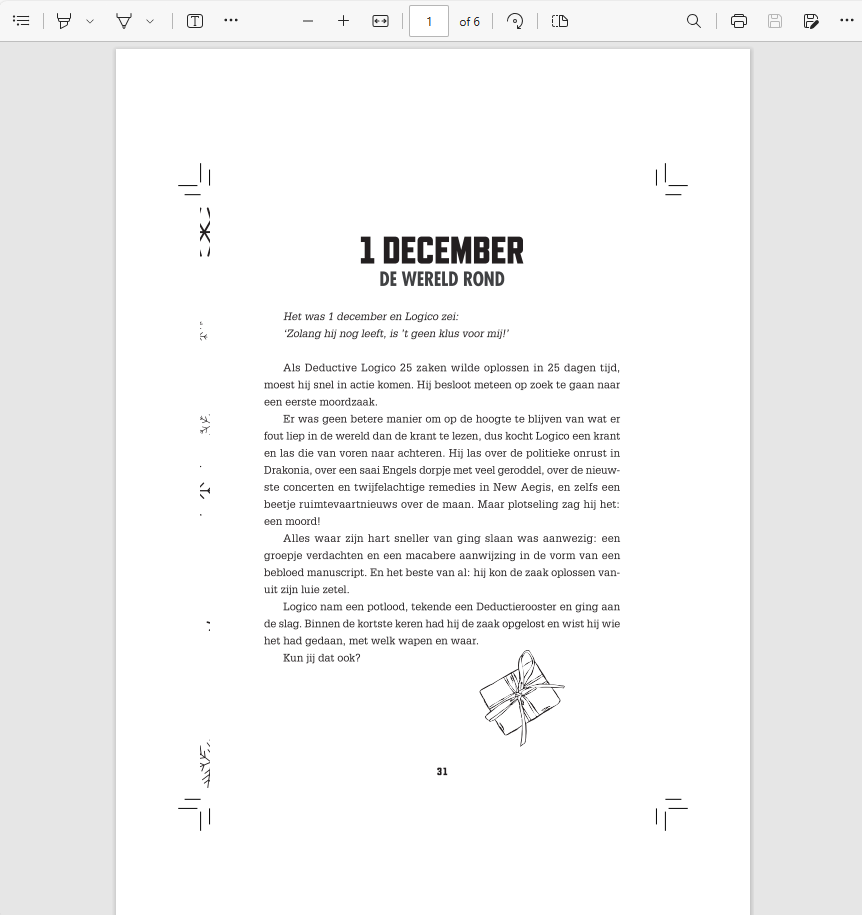 1

of 6

1 DECEMBER
DE WERELD ROND

Het was 1 december en Logico zei:
'Zolang hij nog leeft, is 't geen klus voor mij!'

Als Deductive Logico 25 zaken wilde oplossen in 25 dagen tijd, moest hij snel in actie komen. Hij besloot meteen op zoek te gaan naar een eerste moordzaak.

Er was geen betere manier om op de hoogte te blijven van wat er fout liep in de wereld dan de krant te lezen, dus kocht Logico een krant en las die van voren naar achteren. Hij las over de politieke onrust in Drakonia, over een saai Engels dorpje met veel geroddel, over de nieuwste concerten en twijfelachtige remedies in New Aegis, en zelfs een beetje ruimtevaartnieuws over de maan. Maar plotseling zag hij het: een moord!

Alles waar zijn hart sneller van ging slaan was aanwezig: een groepje verdachten en een macabere aanwijzing in de vorm van een bebloed manuscript. En het beste van al: hij kon de zaak oplossen vanuit zijn luie zetel.

Logico nam een potlood, tekende een Deductierooster en ging aan de slag. Binnen de kortste keren had hij de zaak opgelost en wist hij wie het had gedaan, met welk wapen en waar.

Kun jij dat ook?

31